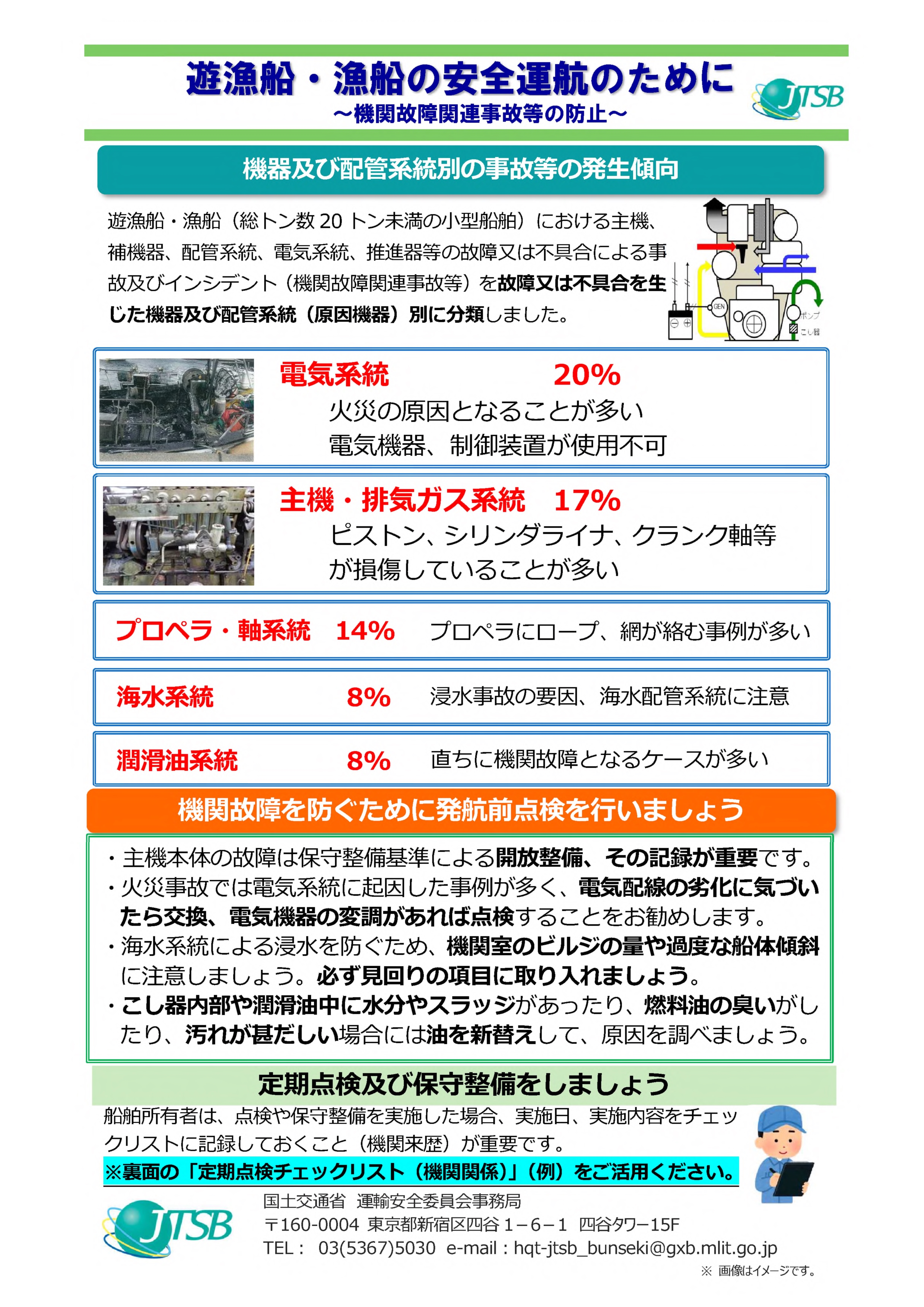 遊漁船・漁船の安全運航のために
～機関故障関連事故等の防止～

JTSB

機器及び配管系統別の事故等の発生傾向

遊漁船・漁船（総トン数 20 トン未満の小型船舶）における主機、補機器、配管系統、電気系統、推進器等の故障又は不具合による事故及びインシデント（機関故障関連事故等）を故障又は不具合を生じた機器及び配管系統（原因機器）別に分類しました。

GEN
ポンプ
こし器

電気系統 20%
火災の原因となることが多い
電気機器、制御装置が使用不可

主機・排気ガス系統 17%
ピストン、シリンダライナ、クランク軸等が損傷していることが多い

プロペラ・軸系統 14% プロペラにロープ、網が絡む事例が多い

海水系統 8% 浸水事故の要因、海水配管系統に注意

潤滑油系統 8% 直ちに機関故障となるケースが多い

機関故障を防ぐために発航前点検を行いましょう

・主機本体の故障は保守整備基準による開放整備、その記録が重要です。
・火災事故では電気系統に起因した事例が多く、電気配線の劣化に気づいたら交換、電気機器の変調があれば点検することをお勧めします。
・海水系統による浸水を防ぐため、機関室のビルジの量や過度な船体傾斜に注意しましょう。必ず見回りの項目に取り入れましょう。
・こし器内部や潤滑油中に水分やスラッジがあったり、燃料油の臭いがしたり、汚れが甚だしい場合には油を新替えして、原因を調べましょう。

定期点検及び保守整備をしましょう

船舶所有者は、点検や保守整備を実施した場合、実施日、実施内容をチェックリストに記録しておくこと（機関来歴）が重要です。
※裏面の「定期点検チェックリスト（機関関係）」（例）をご活用ください。

JTSB
国土交通省 運輸安全委員会事務局
〒160-0004 東京都新宿区四谷１－６－１ 四谷タワー15F
TEL： 03(5367)5030 e-mail：hqt-jtsb_bunseki@gxb.mlit.go.jp
※ 画像はイメージです。